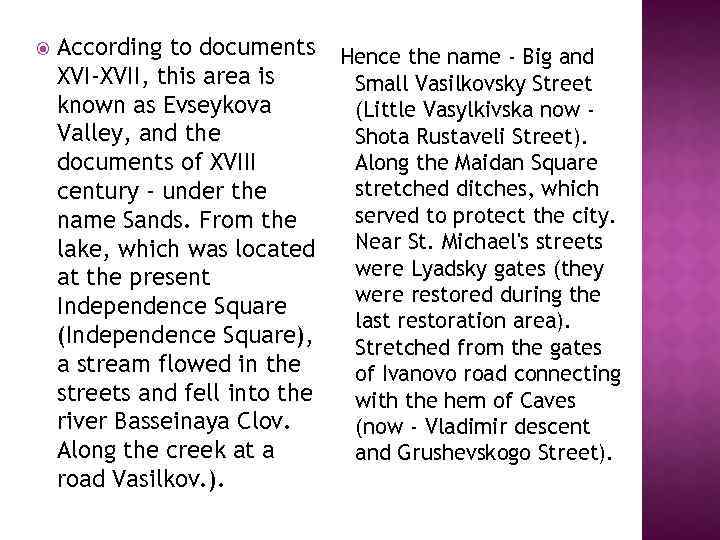 According to documents XVI-XVII, this area is known as Evseykova Valley, and the documents of XVIII century - under the name Sands. From the lake, which was located at the present Independence Square (Independence Square), a stream flowed in the streets and fell into the river Basseinaya Clov. Along the creek at a road Vasilkov.).

Hence the name - Big and Small Vasilkovsky Street (Little Vasylkivska now - Shota Rustaveli Street). Along the Maidan Square stretched ditches, which served to protect the city. Near St. Michael's streets were Lyadsky gates (they were restored during the last restoration area). Stretched from the gates of Ivanovo road connecting with the hem of Caves (now - Vladimir descent and Grushevskogo Street).